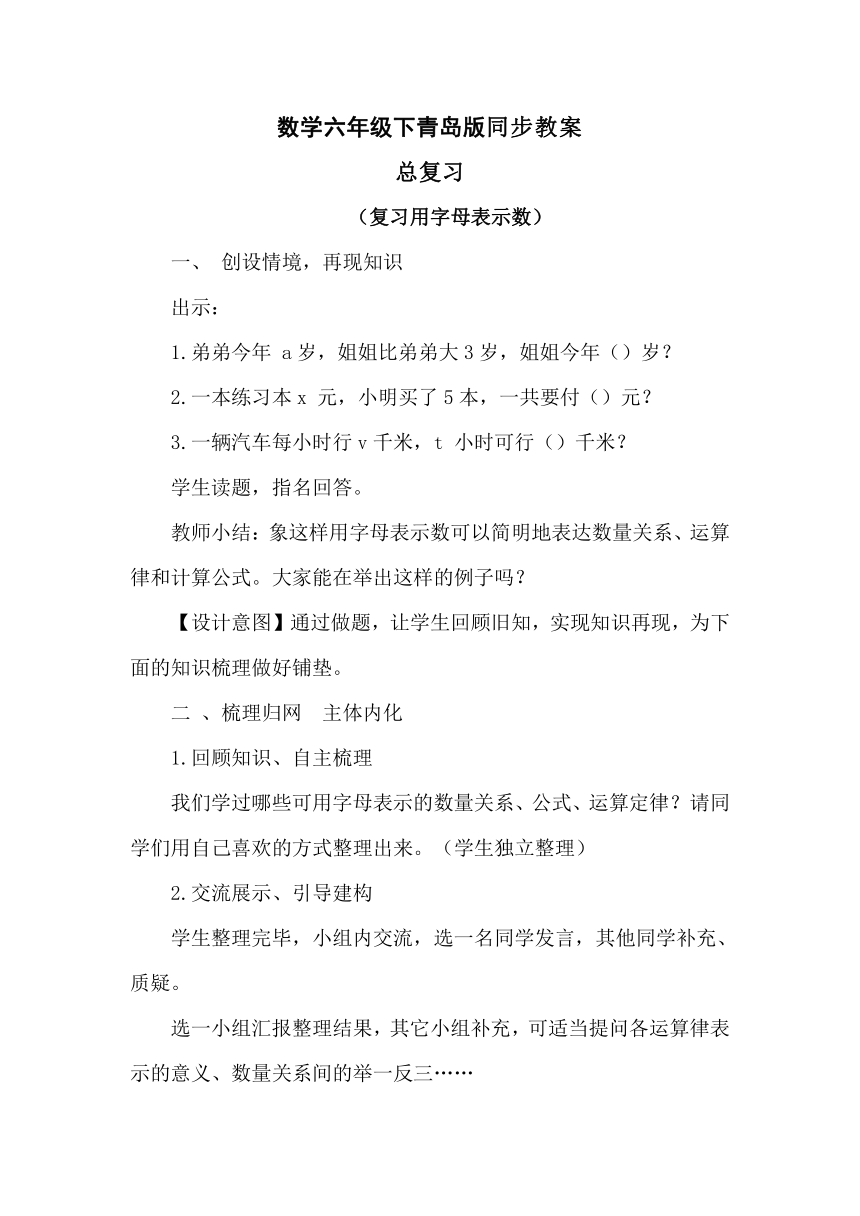 数学六年级下青岛版同步教案

总复习

（复习用字母表示数）

一、 创设情境，再现知识

出示：

1.弟弟今年 a 岁，姐姐比弟弟大 3 岁，姐姐今年（）岁？

2.一本练习本 x 元，小明买了 5 本，一共要付（）元？

3.一辆汽车每小时行 v 千米，t 小时可行（）千米？

学生读题，指名回答。

教师小结：象这样用字母表示数可以简明地表达数量关系、运算律和计算公式。大家能在举出这样的例子吗？

【设计意图】通过做题，让学生回顾旧知，实现知识再现，为下面的知识梳理做好铺垫。

二 、梳理归网　主体内化

1.回顾知识、自主梳理

我们学过哪些可用字母表示的数量关系、公式、运算定律？请同学们用自己喜欢的方式整理出来。（学生独立整理）

2.交流展示、引导建构

学生整理完毕，小组内交流，选一名同学发言，其他同学补充、质疑。

选一小组汇报整理结果，其它小组补充，可适当提问各运算律表示的意义、数量关系间的举一反三……